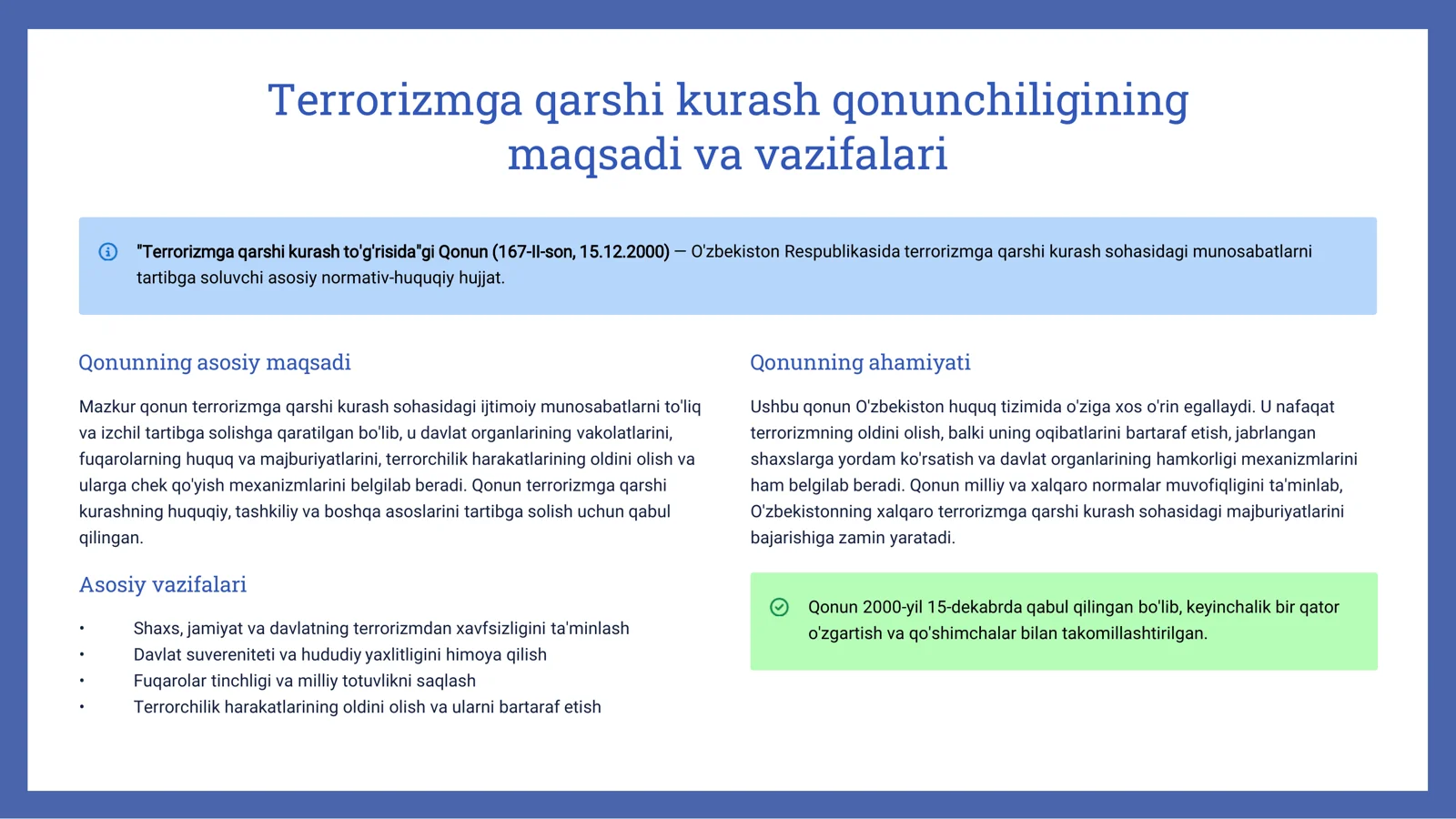 Terrorizmga qarshi kurash qonunchiligining maqsadi va vazifalari

"Terrorizmga qarshi kurash to'g'risida"gi Qonun (167-II-son, 15.12.2000) — O'zbekiston Respublikasida terrorizmga qarshi kurash sohasidagi munosabatlarni tartibga soluvchi asosiy normativ-huquqiy hujjat.

Qonunning asosiy maqsadi

Mazkur qonun terrorizmga qarshi kurash sohasidagi ijtimoiy munosabatlarni to'liq va izchil tartibga solishga qaratilgan bo'lib, u davlat organlarining vakolatlarini, fuqarolarning huquq va majburiyatlarini, terrorchilik harakatlarining oldini olish va ularga chek qo'yish mexanizmlarini belgilab beradi. Qonun terrorizmga qarshi kurashning huquqiy, tashkiliy va boshqa asoslarini tartibga solish uchun qabul qilingan.

Asosiy vazifalari

• Shaxs, jamiyat va davlatning terrorizmdan xavfsizligini ta'minlash
• Davlat suvereniteti va hududiy yaxlitligini himoya qilish
• Fuqarolar tinchligi va milliy totuvlikni saqlash
• Terrorchilik harakatlarining oldini olish va ularni bartaraf etish

Qonunning ahamiyati

Ushbu qonun O'zbekiston huquq tizimida o'ziga xos o'rin egallaydi. U nafaqat terrorizmning oldini olish, balki uning oqibatlarini bartaraf etish, jabrlangan shaxslarga yordam ko'rsatish va davlat organlarining hamkorligi mexanizmlarini ham belgilab beradi. Qonun milliy va xalqaro normalar muvofiqligini ta'minlab, O'zbekistonning xalqaro terrorizmga qarshi kurash sohasidagi majburiyatlarini bajarishiga zamin yaratadi.

Qonun 2000-yil 15-dekabrda qabul qilingan bo'lib, keyinchalik bir qator o'zgartish va qo'shimchalar bilan takomillashtirilgan.